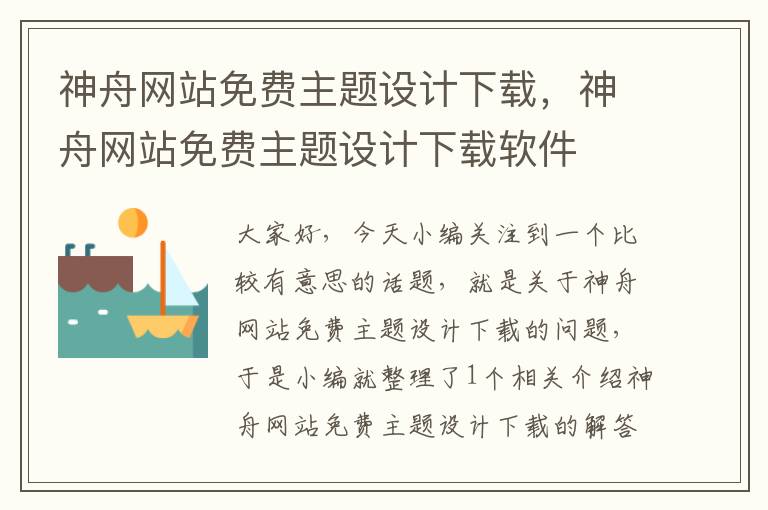 神舟网站免费主题设计下载，神舟网站免费主题设计下载软件

大家好，今天小编关注到一个比较有意思的话题，就是关于神舟网站免费主题设计下载的问题，于是小编就整理了1个相关介绍神舟网站免费主题设计下载的解答